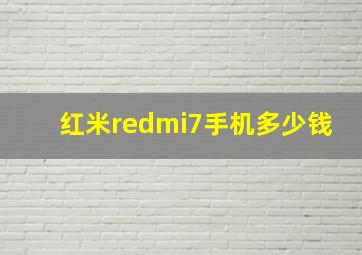 红米redmi7手机多少钱